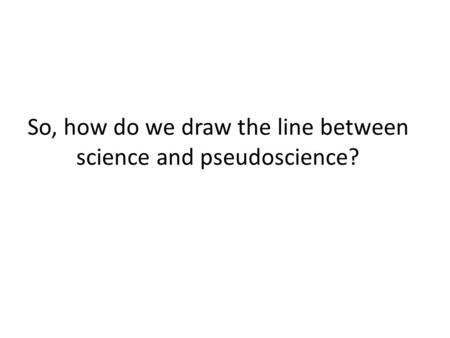 So, how do we draw the line between science and pseudoscience?